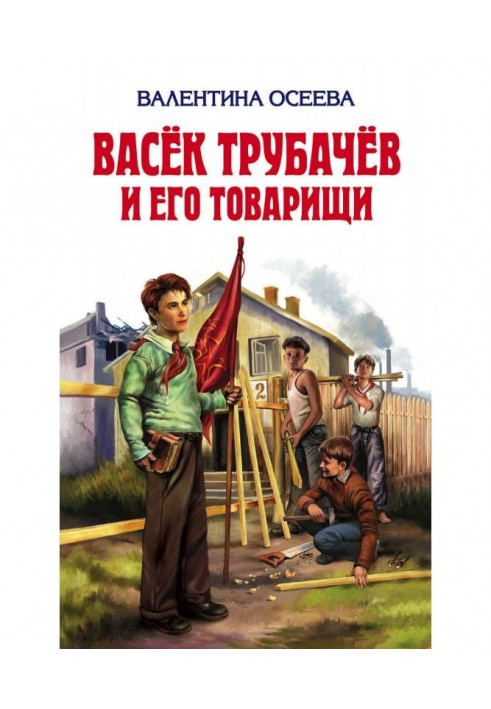 ВАЛЕНТИНА ОСЕЕВА

ВАСЁК ТРУБАЧЁВ
И ЕГО ТОВАРИЩИ

2